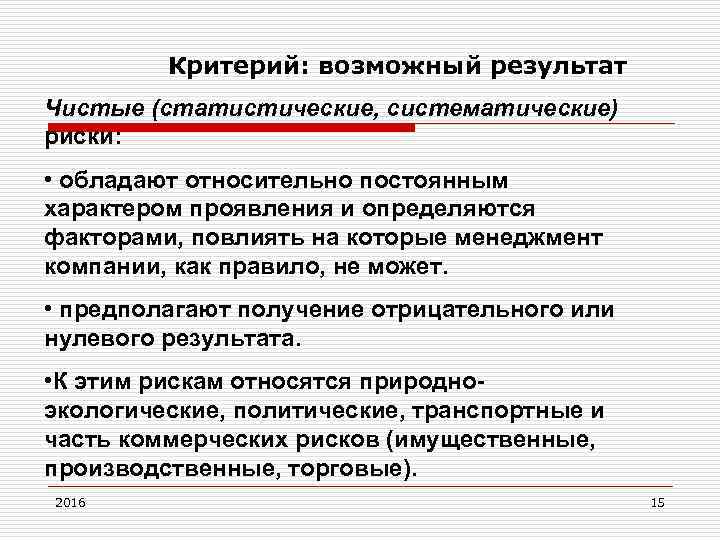 Критерий: возможный результат

Чистые (статистические, систематические) риски:

• обладают относительно постоянным характером проявления и определяются факторами, повлиять на которые менеджмент компании, как правило, не может.

• предполагают получение отрицательного или нулевого результата.

•К этим рискам относятся природно-экологические, политические, транспортные и часть коммерческих рисков (имущественные, производственные, торговые).

2016

15